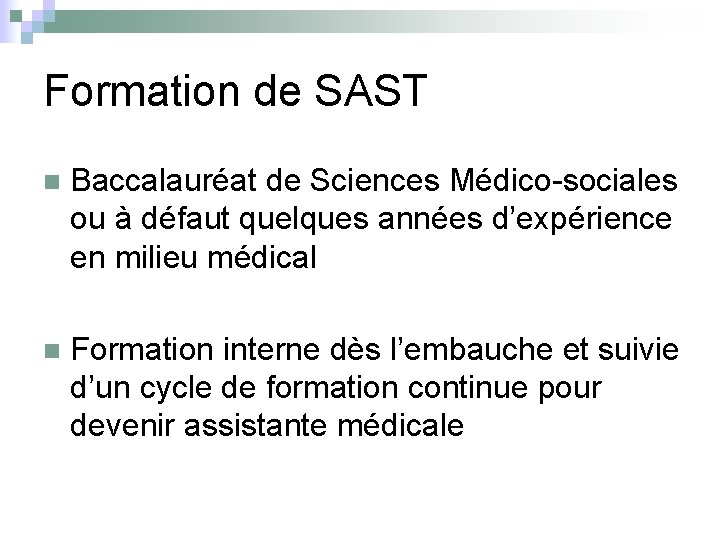 Formation de SAST

• Baccalauréat de Sciences Médico-sociales ou à défaut quelques années d'expérience en milieu médical

• Formation interne dès l'embauche et suivie d'un cycle de formation continue pour devenir assistante médicale